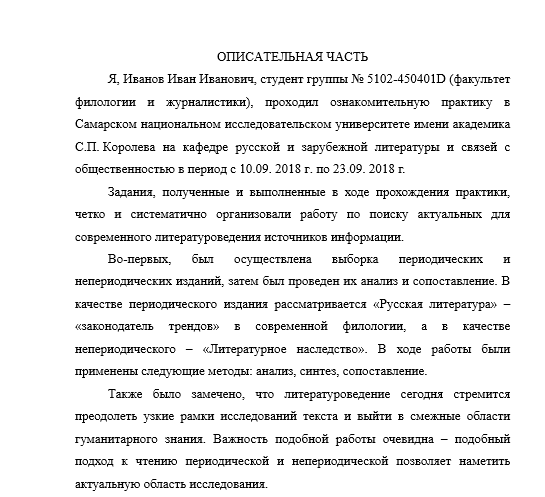 ОПИСАТЕЛЬНАЯ ЧАСТЬ

Я, Иванов Иван Иванович, студент группы № 5102-450401D (факультет филологии и журналистики), проходил ознакомительную практику в Самарском национальном исследовательском университете имени академика С.П. Королева на кафедре русской и зарубежной литературы и связей с общественностью в период с 10.09. 2018 г. по 23.09. 2018 г.

Задания, полученные и выполненные в ходе прохождения практики, четко и систематично организовали работу по поиску актуальных для современного литературоведения источников информации.

Во-первых, был осуществлена выборка периодических и непериодических изданий, затем был проведен их анализ и сопоставление. В качестве периодического издания рассматривается «Русская литература» – «законодатель трендов» в современной филологии, а в качестве непериодического – «Литературное наследство». В ходе работы были применены следующие методы: анализ, синтез, сопоставление.

Также было замечено, что литературоведение сегодня стремится преодолеть узкие рамки исследований текста и выйти в смежные области гуманитарного знания. Важность подобной работы очевидна – подобный подход к чтению периодической и непериодической позволяет наметить актуальную область исследования.